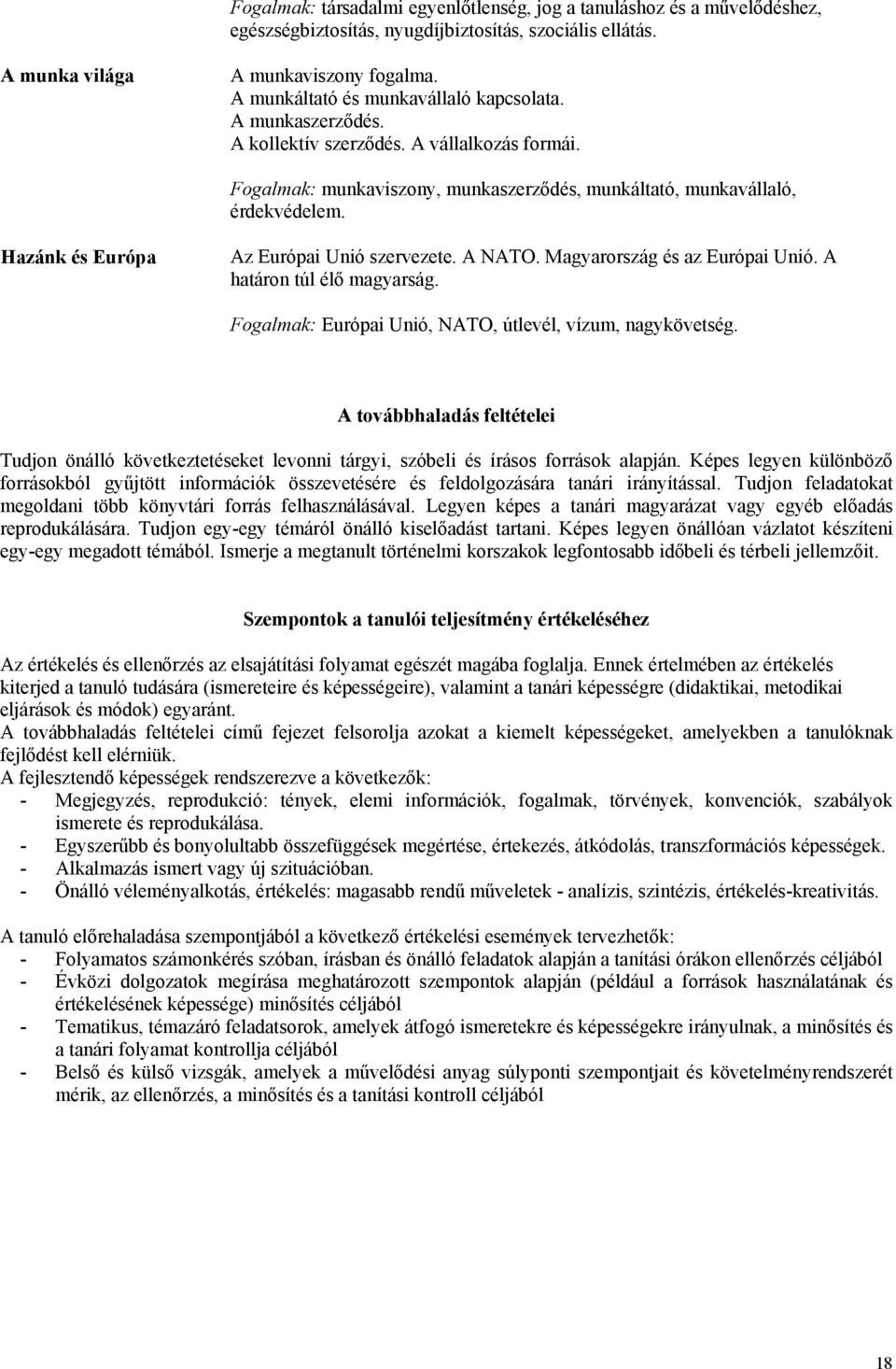 Fogalmak: társadalmi egyenlőtlenség, jog a tanuláshoz és a művelődéshez, egészségbiztosítás, nyugdíjbiztosítás, szociális ellátás.

A munka világa

A munkaviszony fogalma.
A munkáltató és munkavállaló kapcsolata.
A munkaszerződés.
A kollektív szerződés. A vállalkozás formái.

Fogalmak: munkaviszony, munkaszerződés, munkáltató, munkavállaló, érdekvédelem.

Hazánk és Európa

Az Európai Unió szervezete. A NATO. Magyarország és az Európai Unió. A határon túl élő magyarság.

Fogalmak: Európai Unió, NATO, útlevél, vízum, nagykövetség.

A továbbhaladás feltételei

Tudjon önálló következtetéseket levonni tárgyi, szóbeli és írásos források alapján. Képes legyen különböző forrásokból gyűjtött információk összevetésére és feldolgozására tanári irányítással. Tudjon feladatokat megoldani több könyvtári forrás felhasználásával. Legyen képes a tanári magyarázat vagy egyéb előadás reprodukálására. Tudjon egy-egy témáról önálló kiselőadást tartani. Képes legyen önállóan vázlatot készíteni egy-egy megadott témából. Ismerje a megtanult történelmi korszakok legfontosabb időbeli és térbeli jellemzőit.

Szempontok a tanulói teljesítmény értékeléséhez

Az értékelés és ellenőrzés az elsajátítási folyamat egészét magába foglalja. Ennek értelmében az értékelés kiterjed a tanuló tudására (ismereteire és képességeire), valamint a tanári képességre (didaktikai, metodikai eljárások és módok) egyaránt.
A továbbhaladás feltételei című fejezet felsorolja azokat a kiemelt képességeket, amelyekben a tanulóknak fejlődést kell elérniük.
A fejlesztendő képességek rendszerezve a következők:
- Megjegyzés, reprodukció: tények, elemi információk, fogalmak, törvények, konvenciók, szabályok ismerete és reprodukálása.
- Egyszerűbb és bonyolultabb összefüggések megértése, értekezés, átkódolás, transzformációs képességek.
- Alkalmazás ismert vagy új szituációban.
- Önálló véleményalkotás, értékelés: magasabb rendű műveletek - analízis, szintézis, értékelés-kreativitás.

A tanuló előrehaladása szempontjából a következő értékelési események tervezhetők:
- Folyamatos számonkérés szóban, írásban és önálló feladatok alapján a tanítási órákon ellenőrzés céljából
- Évközi dolgozatok megírása meghatározott szempontok alapján (például a források használatának és értékelésének képessége) minősítés céljából
- Tematikus, témazáró feladatsorok, amelyek átfogó ismeretekre és képességekre irányulnak, a minősítés és a tanári folyamat kontrollja céljából
- Belső és külső vizsgák, amelyek a művelődési anyag súlyponti szempontjait és követelményrendszerét mérik, az ellenőrzés, a minősítés és a tanítási kontroll céljából

18